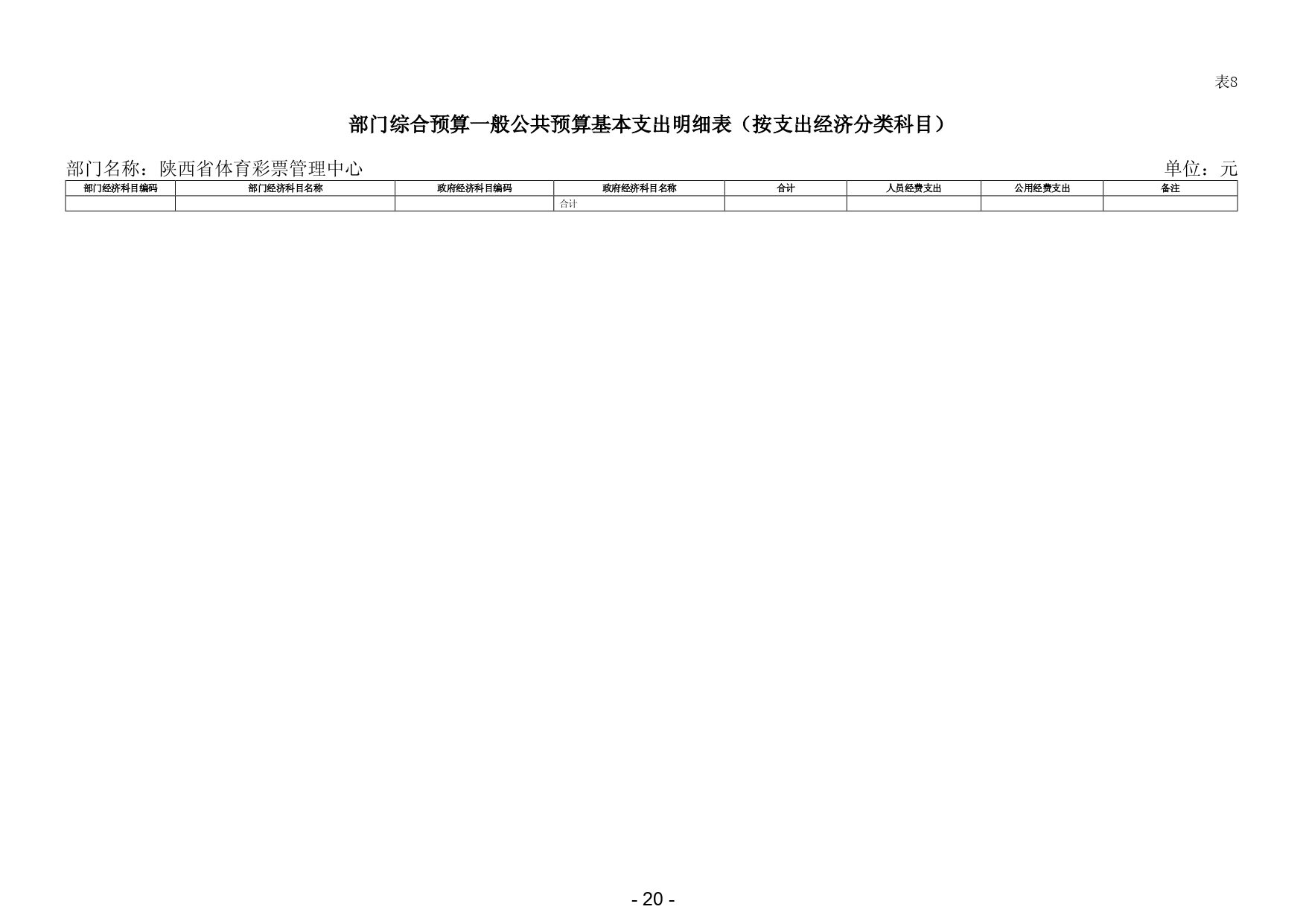 表8

部门综合预算一般公共预算基本支出明细表（按支出经济分类科目）

部门名称：陕西省体育彩票管理中心

单位：元

| 部门经济科目编码 | 部门经济科目名称 | 政府经济科目编码 | 政府经济科目名称 | 合计 | 人员经费支出 | 公用经费支出 | 备注 |
|---|---|---|---|---|---|---|---|
| | | | 合计 | | | | |

- 20 -